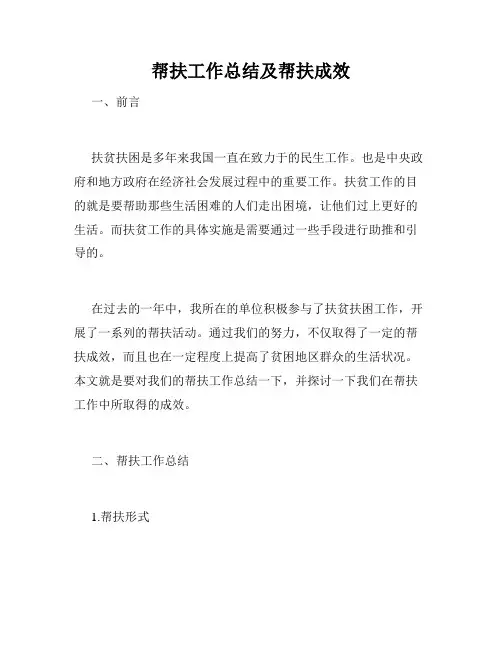 帮扶工作总结及帮扶成效

一、前言

扶贫扶困是多年来我国一直在致力于的民生工作。也是中央政府和地方政府在经济社会发展过程中的重要工作。扶贫工作的目的就是要帮助那些生活困难的人们走出困境，让他们过上更好的生活。而扶贫工作的具体实施是需要通过一些手段进行助推和引导的。

在过去的一年中，我所在的单位积极参与了扶贫扶困工作，开展了一系列的帮扶活动。通过我们的努力，不仅取得了一定的帮扶成效，而且也在一定程度上提高了贫困地区群众的生活状况。本文就是要对我们的帮扶工作总结一下，并探讨一下我们在帮扶工作中所取得的成效。

二、帮扶工作总结

1.帮扶形式